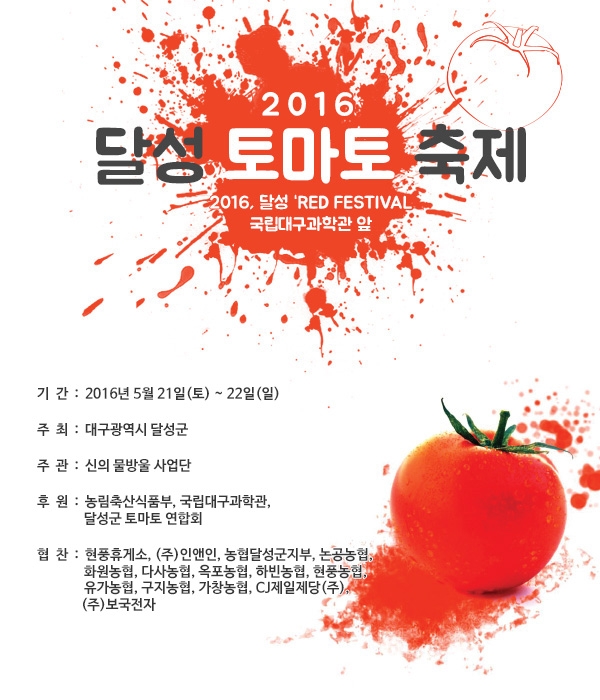 2016

달성 토마토 축제

2016, 달성 'RED FESTIVAL

국립대구과학관 앞

기 간 : 2016년 5월 21일(토) ~ 22일(일)

주 최 : 대구광역시 달성군

주 관 : 신의 물방울 사업단

후 원 : 농림축산식품부, 국립대구과학관, 달성군 토마토 연합회

협 찬 : 현풍휴게소, (주)인앤인, 농협달성군지부, 논공농협, 화원농협, 다사농협, 옥포농협, 하빈농협, 현풍농협, 유가농협, 구지농협, 가창농협, CJ제일제당(주), (주)보국전자